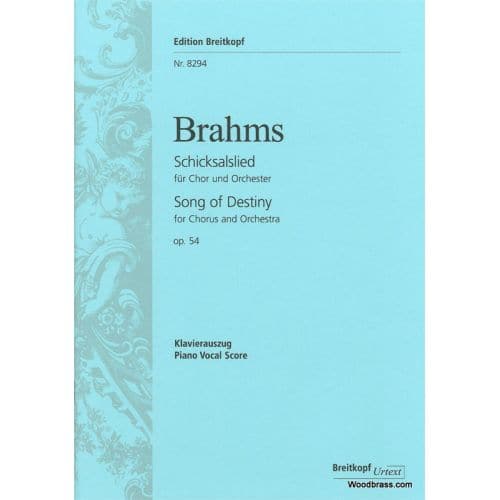 Edition Breitkopf

Nr. 8294

Brahms

Schicksalslied
für Chor und Orchester

Song of Destiny
for Chorus and Orchestra

op. 54

Klavierauszug
Piano Vocal Score

Breitkopf Urtext

Woodbrass.com